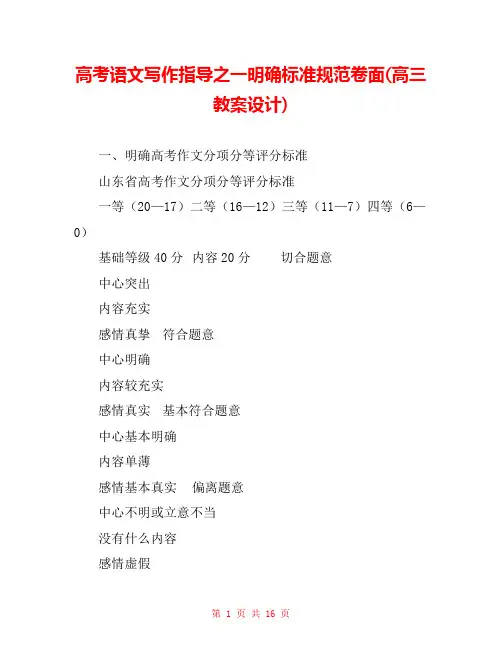 高考语文写作指导之一明确标准规范卷面(高三教案设计)

一、明确高考作文分项分等评分标准

山东省高考作文分项分等评分标准

一等（20—17）二等（16—12）三等（11—7）四等（6—0）

基础等级 40 分 内容 20 分 切合题意

中心突出

内容充实

感情真挚 符合题意

中心明确

内容较充实

感情真实 基本符合题意

中心基本明确

内容单薄

感情基本真实 偏离题意

中心不明或立意不当

没有什么内容

感情虚假

第 1 页 共 16 页